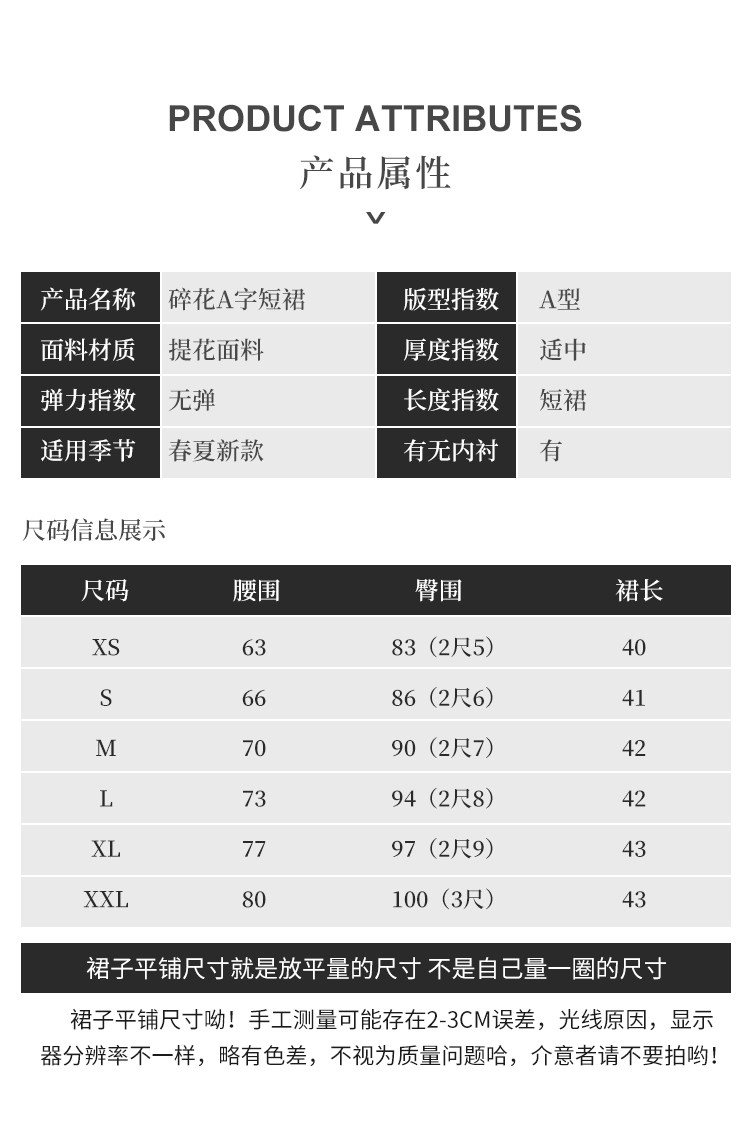 PRODUCT ATTRIBUTES
产品属性

| 产品名称 | 碎花A字短裙 | 版型指数 | A型 |
|---|---|---|---|
| 面料材质 | 提花面料 | 厚度指数 | 适中 |
| 弹力指数 | 无弹 | 长度指数 | 短裙 |
| 适用季节 | 春夏新款 | 有无内衬 | 有 |

尺码信息展示

| 尺码 | 腰围 | 臀围 | 裙长 |
|---|---|---|---|
| XS | 63 | 83（2尺5） | 40 |
| S | 66 | 86（2尺6） | 41 |
| M | 70 | 90（2尺7） | 42 |
| L | 73 | 94（2尺8） | 42 |
| XL | 77 | 97（2尺9） | 43 |
| XXL | 80 | 100（3尺） | 43 |

裙子平铺尺寸就是放平量的尺寸 不是自己量一圈的尺寸

裙子平铺尺寸呦！手工测量可能存在2-3CM误差，光线原因，显示器分辨率不一样，略有色差，不视为质量问题哈，介意者请不要拍哟！